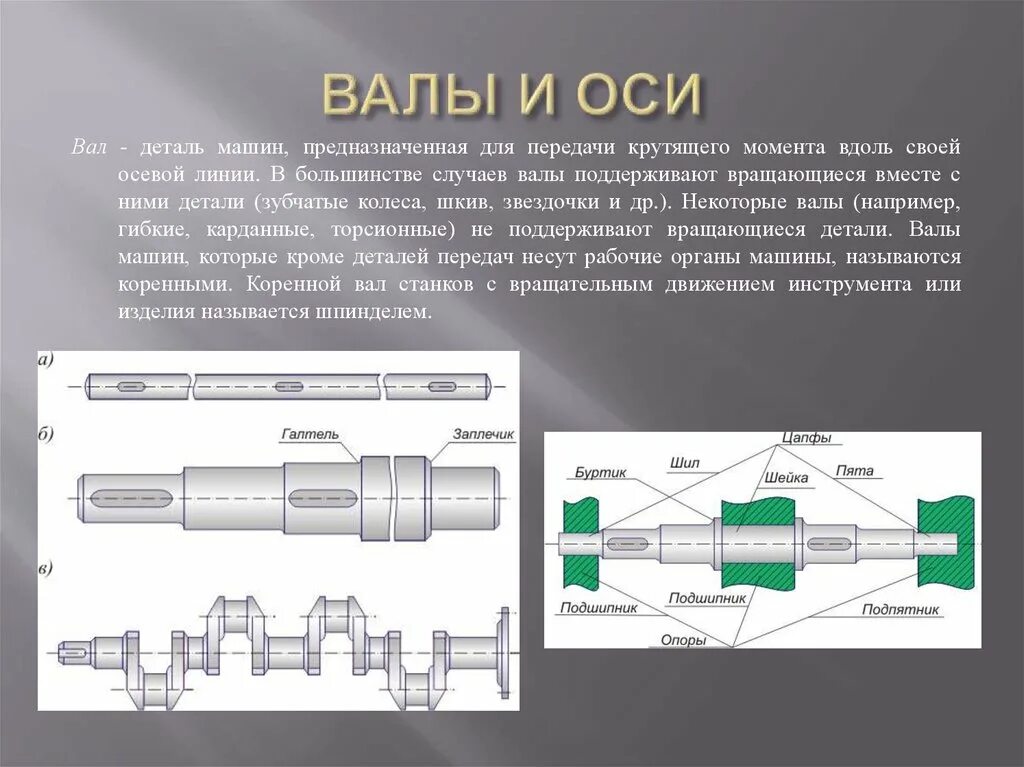 ВАЛЫ И ОСИ

Вал - деталь машин, предназначенная для передачи крутящего момента вдоль своей осевой линии. В большинстве случаев валы поддерживают вращающиеся вместе с ними детали (зубчатые колеса, шкив, звездочки и др.). Некоторые валы (например, гибкие, карданные, торсионные) не поддерживают вращающиеся детали. Валы машин, которые кроме деталей передач несут рабочие органы машины, называются коренными. Коренной вал станков с вращательным движением инструмента или изделия называется шпинделем.

а)
б)
Галтель
Заплечик
в)

Цапфы
Буртик
Шип
Шейка
Пята
Подшипник
Подшипник
Подпятник
Опоры